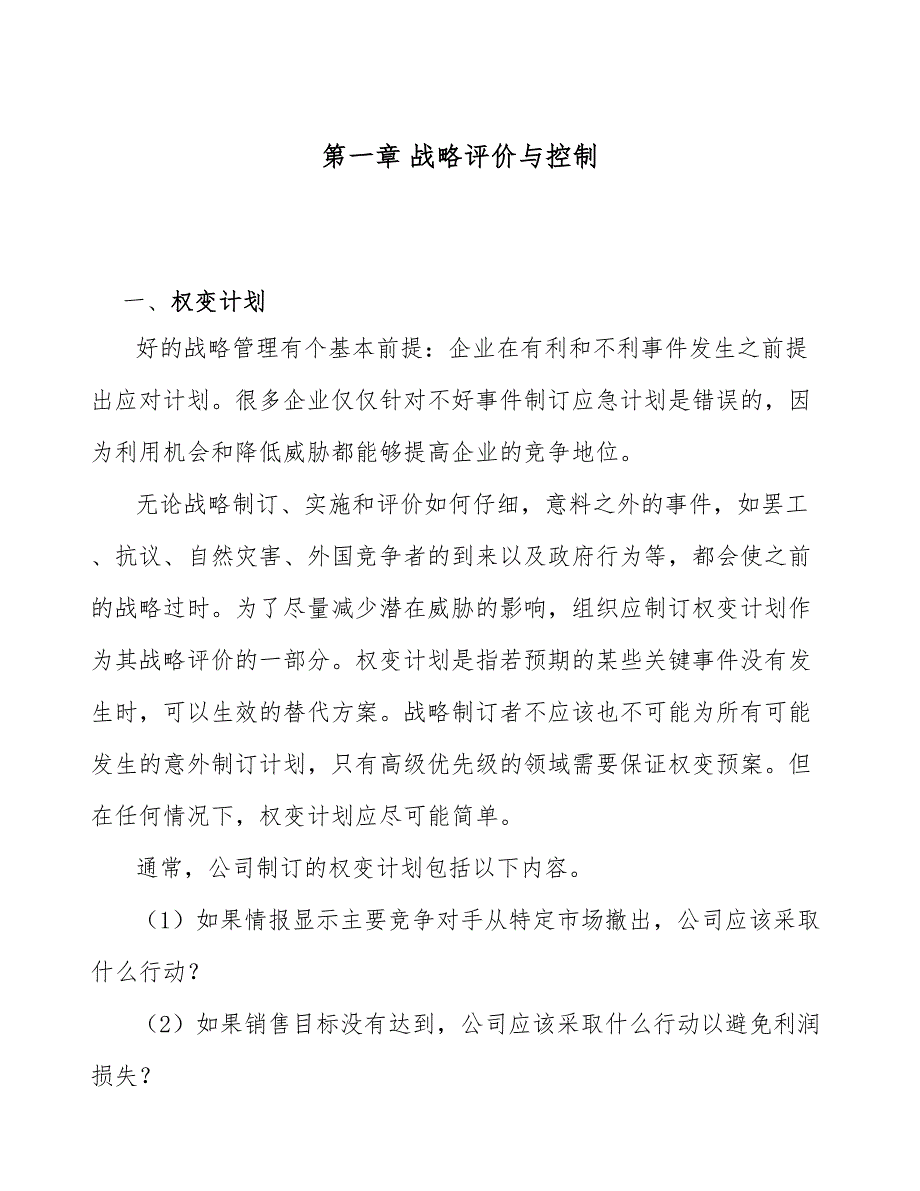 第一章 战略评价与控制

一、权变计划

好的战略管理有个基本前提：企业在有利和不利事件发生之前提出应对计划。很多企业仅仅针对不好事件制订应急计划是错误的，因为利用机会和降低威胁都能够提高企业的竞争地位。

无论战略制订、实施和评价如何仔细，意料之外的事件，如罢工、抗议、自然灾害、外国竞争者的到来以及政府行为等，都会使之前的战略过时。为了尽量减少潜在威胁的影响，组织应制订权变计划作为其战略评价的一部分。权变计划是指若预期的某些关键事件没有发生时，可以生效的替代方案。战略制订者不应该也不可能为所有可能发生的意外制订计划，只有高级优先级的领域需要保证权变预案。但在任何情况下，权变计划应尽可能简单。

通常，公司制订的权变计划包括以下内容。

（1）如果情报显示主要竞争对手从特定市场撤出，公司应该采取什么行动？

（2）如果销售目标没有达到，公司应该采取什么行动以避免利润损失？